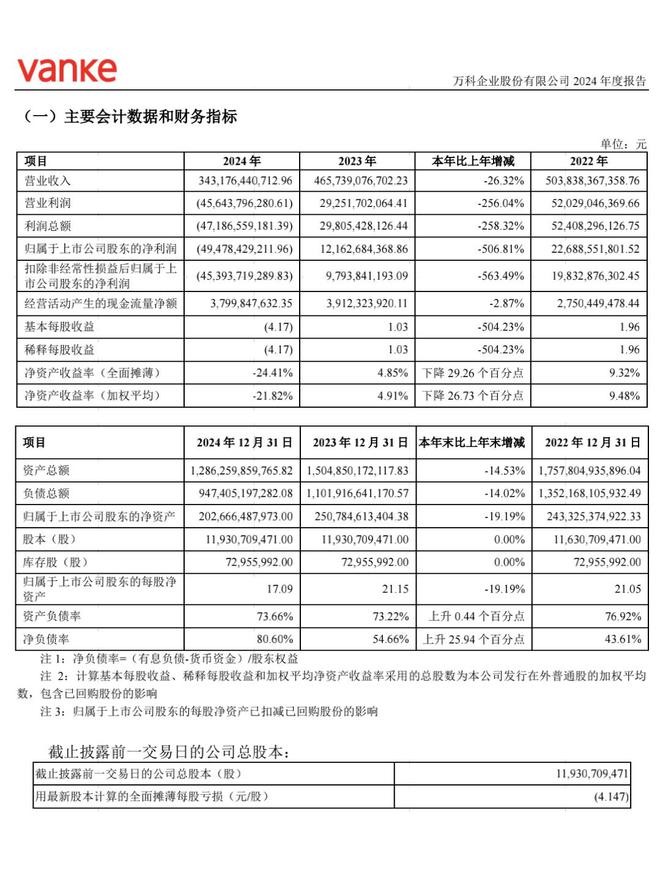 vanke

万科企业股份有限公司 2024 年度报告

（一）主要会计数据和财务指标

单位：元

| 项目 | 2024 年 | 2023 年 | 本年比上年增减 | 2022 年 |
|---|---|---|---|---|
| 营业收入 | 343,176,440,712.96 | 465,739,076,702.23 | -26.32% | 503,838,367,358.76 |
| 营业利润 | (45,643,796,280.61) | 29,251,702,064.41 | -256.04% | 52,029,046,369.66 |
| 利润总额 | (47,186,559,181.39) | 29,805,428,126.44 | -258.32% | 52,408,296,126.75 |
| 归属于上市公司股东的净利润 | (49,478,429,211.96) | 12,162,684,368.86 | -506.81% | 22,688,551,801.52 |
| 扣除非经常性损益后归属于上市公司股东的净利润 | (45,393,719,289.83) | 9,793,841,193.09 | -563.49% | 19,832,876,302.45 |
| 经营活动产生的现金流量净额 | 3,799,847,632.35 | 3,912,323,920.11 | -2.87% | 2,750,449,478.44 |
| 基本每股收益 | (4.17) | 1.03 | -504.23% | 1.96 |
| 稀释每股收益 | (4.17) | 1.03 | -504.23% | 1.96 |
| 净资产收益率（全面摊薄） | -24.41% | 4.85% | 下降 29.26 个百分点 | 9.32% |
| 净资产收益率（加权平均） | -21.82% | 4.91% | 下降 26.73 个百分点 | 9.48% |

| 项目 | 2024 年 12 月 31 日 | 2023 年 12 月 31 日 | 本年末比上年末增减 | 2022 年 12 月 31 日 |
|---|---|---|---|---|
| 资产总额 | 1,286,259,859,765.82 | 1,504,850,172,117.83 | -14.53% | 1,757,804,935,896.04 |
| 负债总额 | 947,405,197,282.08 | 1,101,916,641,170.57 | -14.02% | 1,352,168,105,932.49 |
| 归属于上市公司股东的净资产 | 202,666,487,973.00 | 250,784,613,404.38 | -19.19% | 243,325,374,922.33 |
| 股本（股） | 11,930,709,471.00 | 11,930,709,471.00 | 0.00% | 11,630,709,471.00 |
| 库存股（股） | 72,955,992.00 | 72,955,992.00 | 0.00% | 72,955,992.00 |
| 归属于上市公司股东的每股净资产 | 17.09 | 21.15 | -19.19% | 21.05 |
| 资产负债率 | 73.66% | 73.22% | 上升 0.44 个百分点 | 76.92% |
| 净负债率 | 80.60% | 54.66% | 上升 25.94 个百分点 | 43.61% |

注 1：净负债率=（有息负债-货币资金）/股东权益

注 2：计算基本每股收益、稀释每股收益和加权平均净资产收益率采用的总股数为本公司发行在外普通股的加权平均数，包含已回购股份的影响

注 3：归属于上市公司股东的每股净资产已扣减已回购股份的影响

截止披露前一交易日的公司总股本：

| 截止披露前一交易日的公司总股本（股） | 11,930,709,471 |
|---|---|
| 用最新股本计算的全面摊薄每股亏损（元/股） | (4.147) |